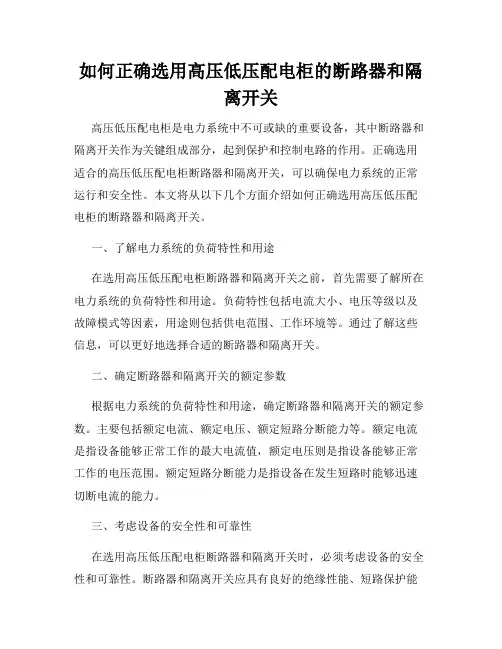 如何正确选用高压低压配电柜的断路器和隔离开关

高压低压配电柜是电力系统中不可或缺的重要设备，其中断路器和隔离开关作为关键组成部分，起到保护和控制电路的作用。正确选用适合的高压低压配电柜断路器和隔离开关，可以确保电力系统的正常运行和安全性。本文将从以下几个方面介绍如何正确选用高压低压配电柜的断路器和隔离开关。

一、了解电力系统的负荷特性和用途

在选用高压低压配电柜断路器和隔离开关之前，首先需要了解所在电力系统的负荷特性和用途。负荷特性包括电流大小、电压等级以及故障模式等因素，用途则包括供电范围、工作环境等。通过了解这些信息，可以更好地选择合适的断路器和隔离开关。

二、确定断路器和隔离开关的额定参数

根据电力系统的负荷特性和用途，确定断路器和隔离开关的额定参数。主要包括额定电流、额定电压、额定短路分断能力等。额定电流是指设备能够正常工作的最大电流值，额定电压则是指设备能够正常工作的电压范围。额定短路分断能力是指设备在发生短路时能够迅速切断电流的能力。

三、考虑设备的安全性和可靠性

在选用高压低压配电柜断路器和隔离开关时，必须考虑设备的安全性和可靠性。断路器和隔离开关应具有良好的绝缘性能、短路保护能